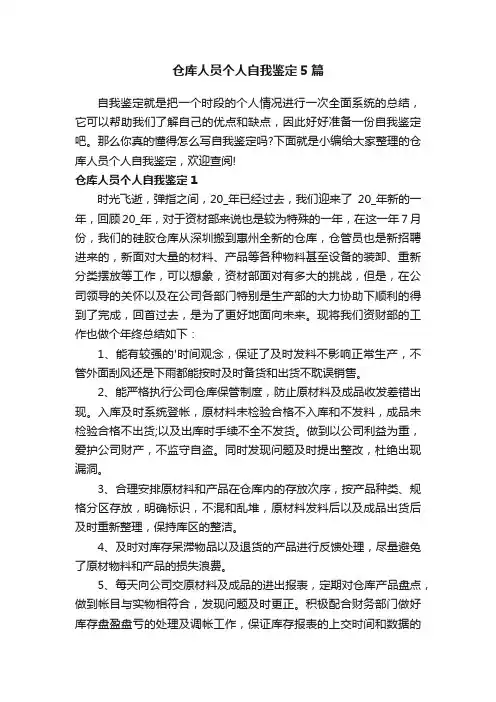 仓库人员个人自我鉴定5篇

自我鉴定就是把一个时段的个人情况进行一次全面系统的总结，它可以帮助我们了解自己的优点和缺点，因此好好准备一份自我鉴定吧。那么你真的懂得怎么写自我鉴定吗?下面就是小编给大家整理的仓库人员个人自我鉴定，欢迎查阅!

仓库人员个人自我鉴定1

时光飞逝，弹指之间，20_年已经过去，我们迎来了 20_年新的一年，回顾20_年，对于资材部来说也是较为特殊的一年，在这一年7月份，我们的硅胶仓库从深圳搬到惠州全新的仓库，仓管员也是新招聘进来的，新面对大量的材料、产品等各种物料甚至设备的装卸、重新分类摆放等工作，可以想象，资材部面对有多大的挑战，但是，在公司领导的关怀以及在公司各部门特别是生产部的大力协助下顺利的得到了完成，回首过去，是为了更好地面向未来。现将我们资财部的工作也做个年终总结如下：

1、能有较强的'时间观念，保证了及时发料不影响正常生产，不管外面刮风还是下雨都能按时及时备货和出货不耽误销售。

2、能严格执行公司仓库保管制度，防止原材料及成品收发差错出现。入库及时系统登帐，原材料未检验合格不入库和不发料，成品未检验合格不出货;以及出库时手续不全不发货。做到以公司利益为重，爱护公司财产，不监守自盗。同时发现问题及时提出整改，杜绝出现漏洞。

3、合理安排原材料和产品在仓库内的存放次序，按产品种类、规格分区存放，明确标识，不混和乱堆，原材料发料后以及成品出货后及时重新整理，保持库区的整洁。

4、及时对库存呆滞物品以及退货的产品进行反馈处理，尽量避免了原材物料和产品的损失浪费。

5、每天向公司交原材料及成品的进出报表，定期对仓库产品盘点，做到帐目与实物相符合，发现问题及时更正。积极配合财务部门做好库存盘盈盘亏的处理及调帐工作，保证库存报表的上交时间和数据的